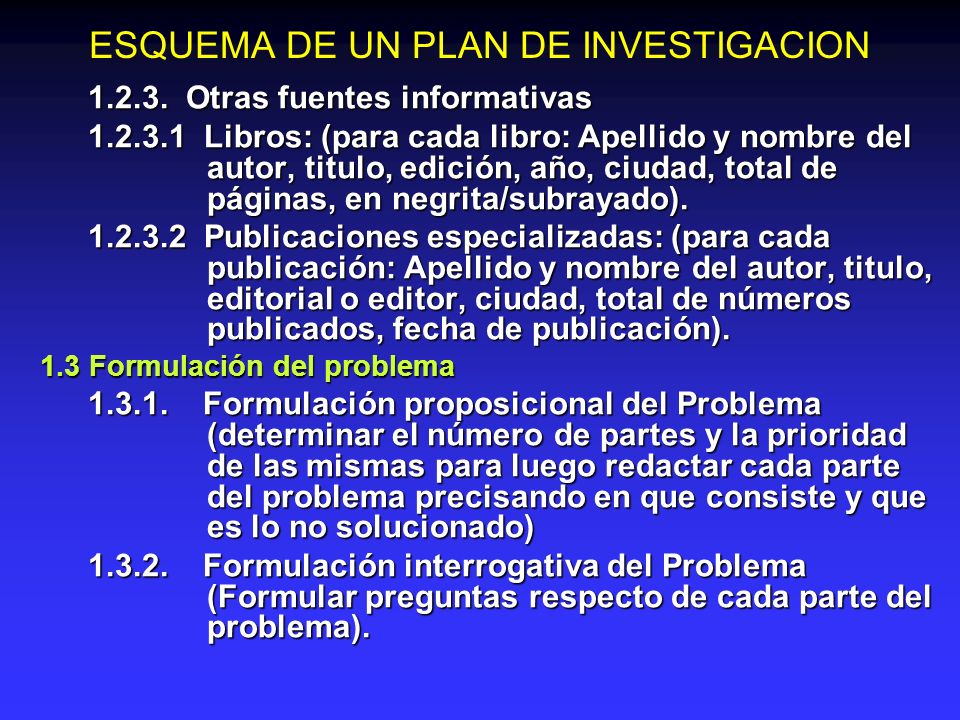 ESQUEMA DE UN PLAN DE INVESTIGACION

1.2.3. Otras fuentes informativas

1.2.3.1 Libros: (para cada libro: Apellido y nombre del autor, titulo, edición, año, ciudad, total de páginas, en negrita/subrayado).

1.2.3.2 Publicaciones especializadas: (para cada publicación: Apellido y nombre del autor, titulo, editorial o editor, ciudad, total de números publicados, fecha de publicación).

1.3 Formulación del problema

1.3.1. Formulación proposicional del Problema (determinar el número de partes y la prioridad de las mismas para luego redactar cada parte del problema precisando en que consiste y que es lo no solucionado)

1.3.2. Formulación interrogativa del Problema (Formular preguntas respecto de cada parte del problema).